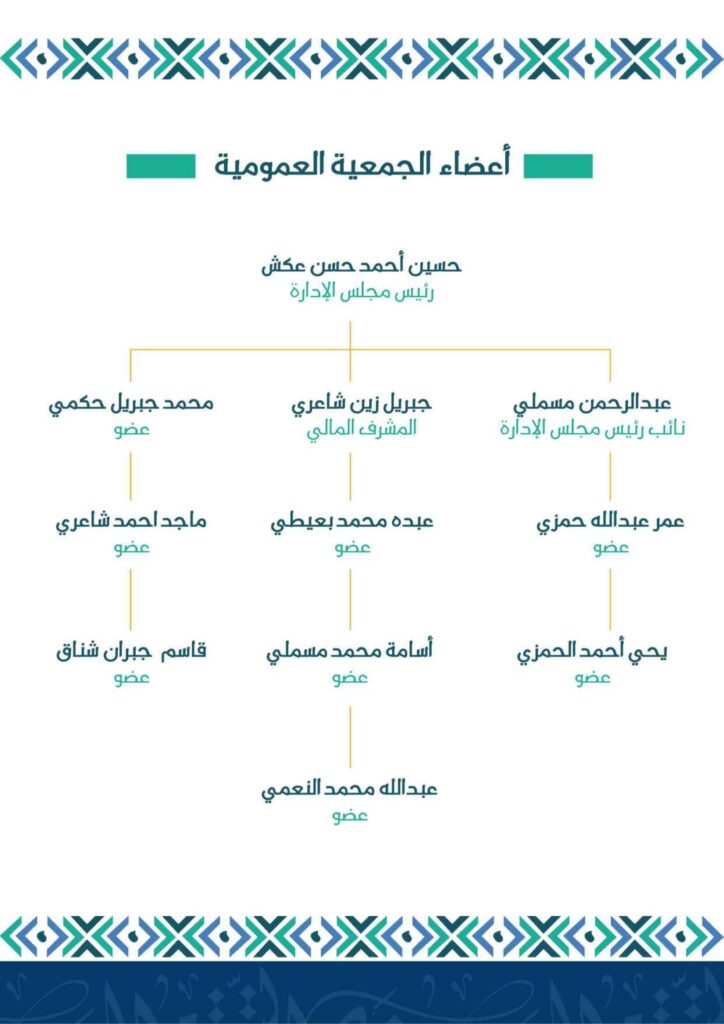 أعضاء الجمعية العمومية

حسين أحمد حسن عكش
رئيس مجلس الإدارة

عبدالرحمن مسملي
نائب رئيس مجلس الإدارة

جبريل زين شاعري
المشرف المالي

محمد جبريل حكمي
عضو

عمر عبدالله حمزي
عضو

عبده محمد بعيطي
عضو

ماجد احمد شاعري
عضو

يحي أحمد الحمزي
عضو

أسامة محمد مسملي
عضو

قاسم جبران شناق
عضو

عبدالله محمد النعمي
عضو